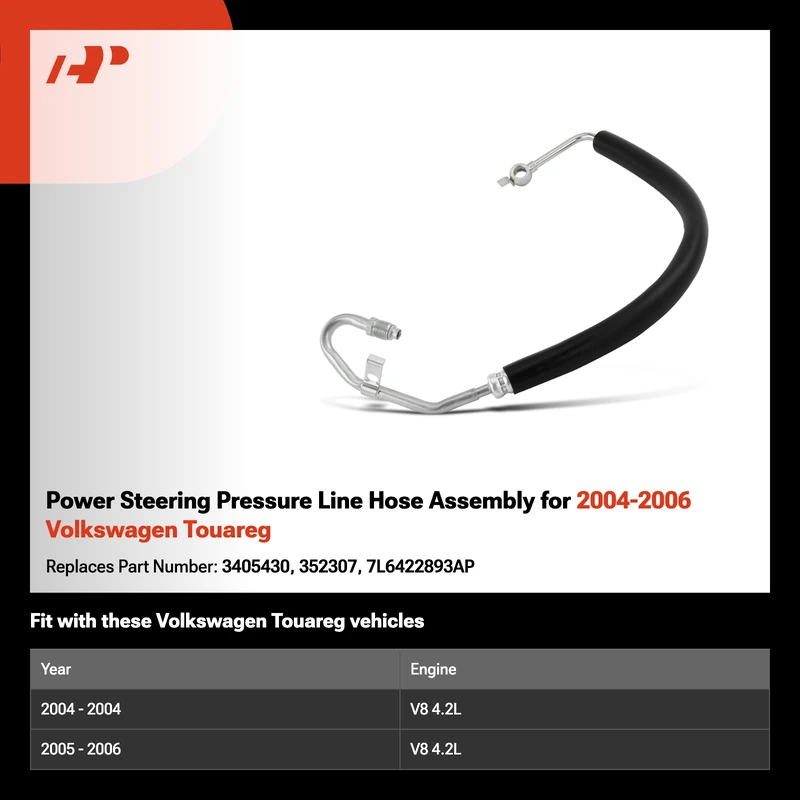 Power Steering Pressure Line Hose Assembly for 2004-2006 Volkswagen Touareg

Replaces Part Number: 3405430, 352307, 7L6422893AP

Fit with these Volkswagen Touareg vehicles

| Year | Engine |
|---|---|
| 2004 - 2004 | V8 4.2L |
| 2005 - 2006 | V8 4.2L |